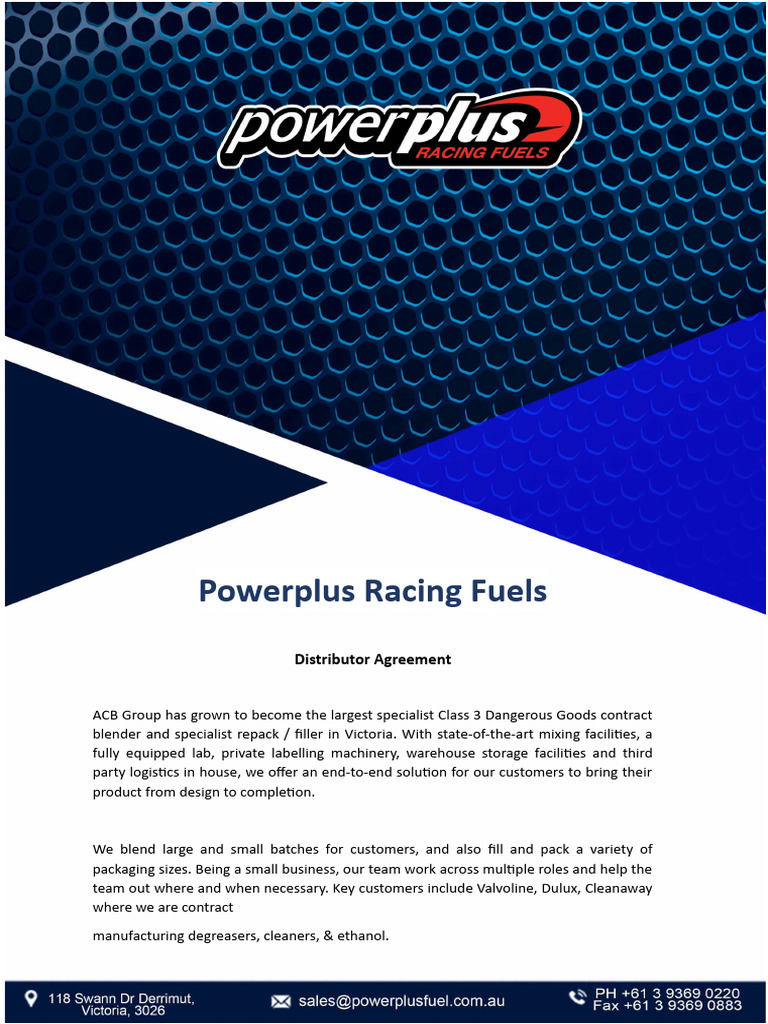 powerplus
RACING FUELS

Powerplus Racing Fuels

Distributor Agreement

ACB Group has grown to become the largest specialist Class 3 Dangerous Goods contract blender and specialist repack / filler in Victoria. With state-of-the-art mixing facilities, a fully equipped lab, private labelling machinery, warehouse storage facilities and third party logistics in house, we offer an end-to-end solution for our customers to bring their product from design to completion.

We blend large and small batches for customers, and also fill and pack a variety of packaging sizes. Being a small business, our team work across multiple roles and help the team out where and when necessary. Key customers include Valvoline, Dulux, Cleanaway where we are contract

manufacturing degreasers, cleaners, & ethanol.

118 Swann Dr Derrimut, Victoria, 3026

sales@powerplusfuel.com.au

PH +61 3 9369 0220
Fax +61 3 9369 0883